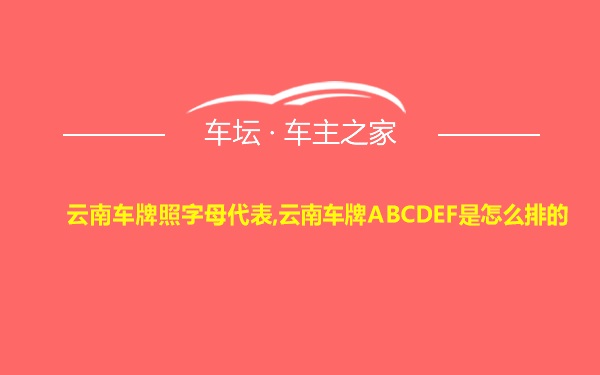 车坛 · 车主之家

云南车牌照字母代表,云南车牌ABCDEF是怎么排的